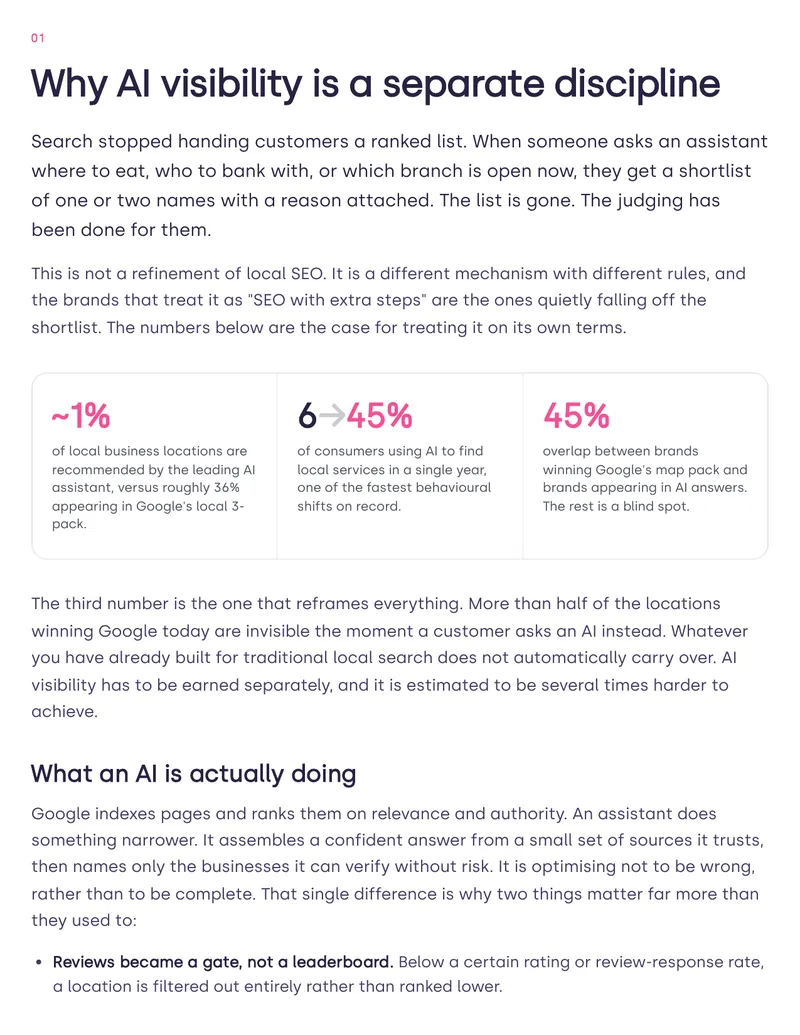 01

Why AI visibility is a separate discipline

Search stopped handing customers a ranked list. When someone asks an assistant where to eat, who to bank with, or which branch is open now, they get a shortlist of one or two names with a reason attached. The list is gone. The judging has been done for them.

This is not a refinement of local SEO. It is a different mechanism with different rules, and the brands that treat it as "SEO with extra steps" are the ones quietly falling off the shortlist. The numbers below are the case for treating it on its own terms.

~1%
of local business locations are recommended by the leading AI assistant, versus roughly 36% appearing in Google's local 3-pack.

6→45%
of consumers using AI to find local services in a single year, one of the fastest behavioural shifts on record.

45%
overlap between brands winning Google's map pack and brands appearing in AI answers. The rest is a blind spot.

The third number is the one that reframes everything. More than half of the locations winning Google today are invisible the moment a customer asks an AI instead. Whatever you have already built for traditional local search does not automatically carry over. AI visibility has to be earned separately, and it is estimated to be several times harder to achieve.

What an AI is actually doing

Google indexes pages and ranks them on relevance and authority. An assistant does something narrower. It assembles a confident answer from a small set of sources it trusts, then names only the businesses it can verify without risk. It is optimising not to be wrong, rather than to be complete. That single difference is why two things matter far more than they used to:

• Reviews became a gate, not a leaderboard. Below a certain rating or review-response rate, a location is filtered out entirely rather than ranked lower.